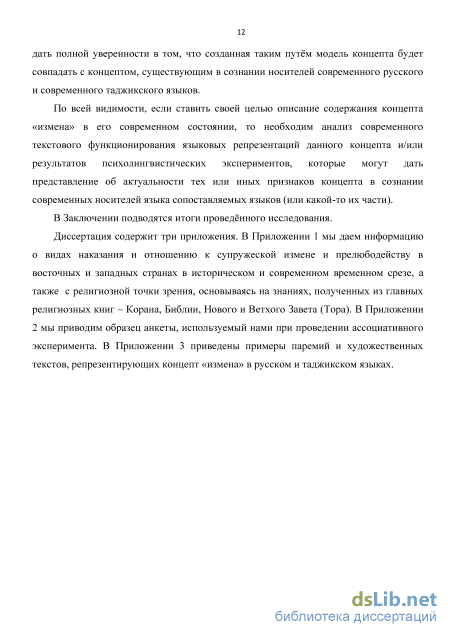 12

дать полной уверенности в том, что созданная таким путём модель концепта будет совпадать с концептом, существующим в сознании носителей современного русского и современного таджикского языков.

По всей видимости, если ставить своей целью описание содержания концепта «измена» в его современном состоянии, то необходим анализ современного текстового функционирования языковых репрезентаций данного концепта и/или результатов психолингвистических экспериментов, которые могут дать представление об актуальности тех или иных признаков концепта в сознании современных носителей языка сопоставляемых языков (или какой-то их части).

В Заключении подводятся итоги проведённого исследования.

Диссертация содержит три приложения. В Приложении 1 мы даем информацию о видах наказания и отношению к супружеской измене и прелюбодейству в восточных и западных странах в историческом и современном временном срезе, а также с религиозной точки зрения, основываясь на знаниях, полученных из главных религиозных книг – Корана, Библии, Нового и Ветхого Завета (Тора). В Приложении 2 мы приводим образец анкеты, используемый нами при проведении ассоциативного эксперимента. В Приложении 3 приведены примеры паремий и художественных текстов, репрезентирующих концепт «измена» в русском и таджикском языках.

dsLib.net
библиотека диссертаций